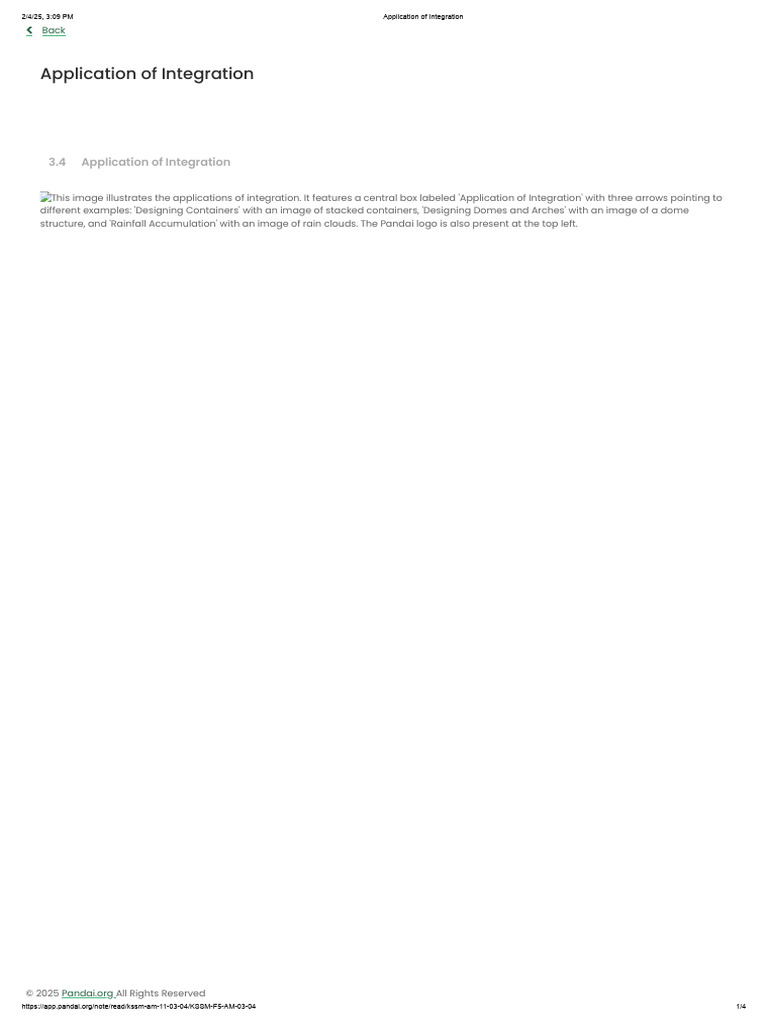 2/4/25, 3:09 PM
Application of Integration

Back

Application of Integration

3.4 Application of Integration

This image illustrates the applications of integration. It features a central box labeled 'Application of Integration' with three arrows pointing to different examples: 'Designing Containers' with an image of stacked containers, 'Designing Domes and Arches' with an image of a dome structure, and 'Rainfall Accumulation' with an image of rain clouds. The Pandai logo is also present at the top left.

© 2025 Pandai.org All Rights Reserved

https://app.pandai.org/note/read/kssm-am-11-03-04/KSSM-F5-AM-03-04
1/4